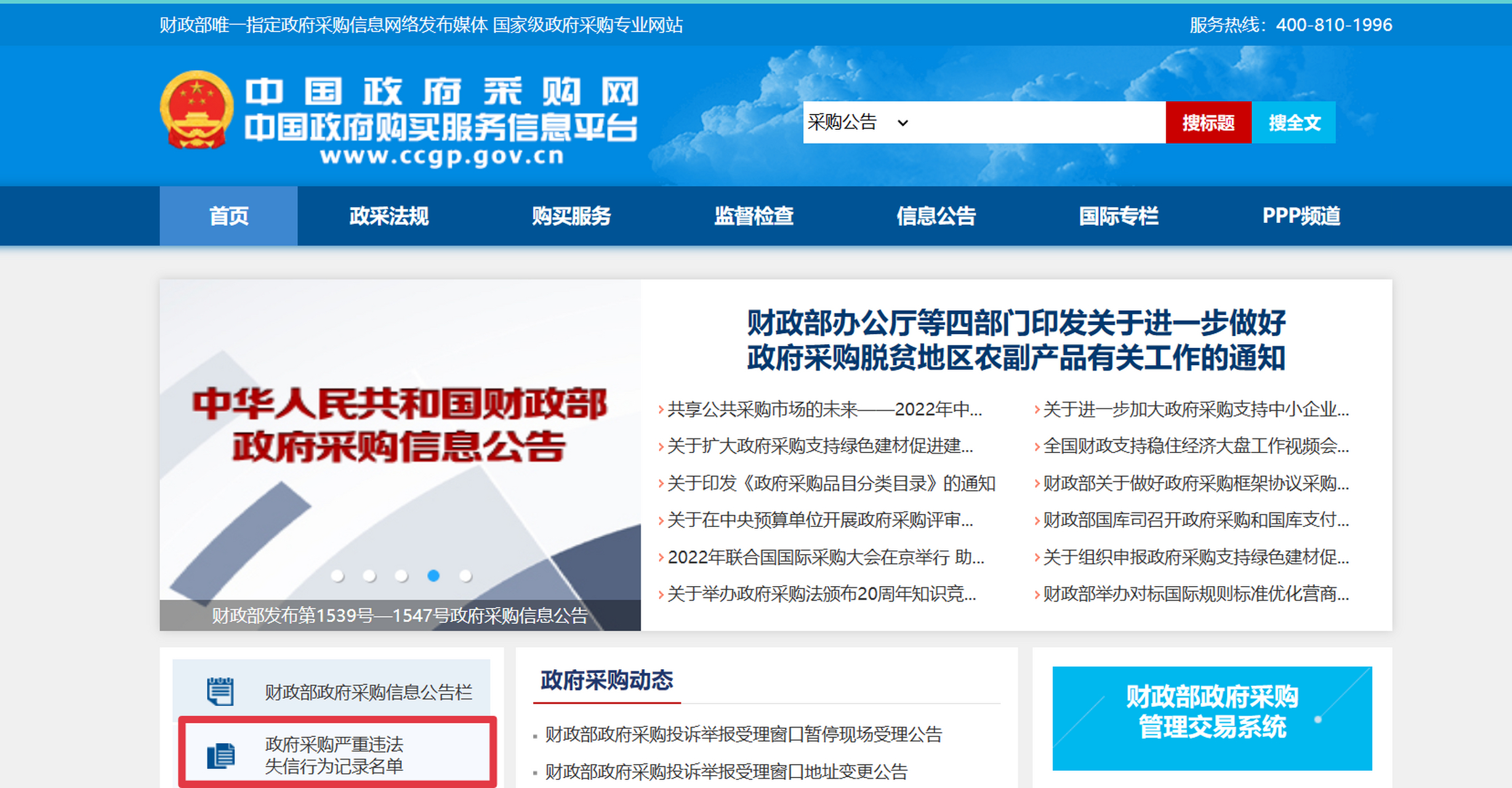 财政部唯一指定政府采购信息网络发布媒体 国家级政府采购专业网站

服务热线：400-810-1996

中国政府采购网
中国政府购买服务信息平台
www.ccgp.gov.cn

采购公告

搜标题

搜全文

首页 政采法规 购买服务 监督检查 信息公告 国际专栏 PPP频道

中华人民共和国财政部
政府采购信息公告

财政部发布第1539号—1547号政府采购信息公告

财政部办公厅等四部门印发关于进一步做好政府采购脱贫地区农副产品有关工作的通知

共享公共采购市场的未来——2022年中...

关于扩大政府采购支持绿色建材促进建...

关于印发《政府采购品目分类目录》的通知

关于在中央预算单位开展政府采购评审...

2022年联合国国际采购大会在京举行 助...

关于举办政府采购法颁布20周年知识竞...

关于进一步加大政府采购支持中小企业...

全国财政支持稳住经济大盘工作视频会...

财政部关于做好政府采购框架协议采购...

财政部国库司召开政府采购和国库支付...

关于组织申报政府采购支持绿色建材促...

财政部举办对标国际规则标准优化营商...

财政部政府采购信息公告栏

政府采购严重违法失信行为记录名单

政府采购动态

财政部政府采购投诉举报受理窗口暂停现场受理公告

财政部政府采购投诉举报受理窗口地址变更公告

财政部政府采购管理交易系统